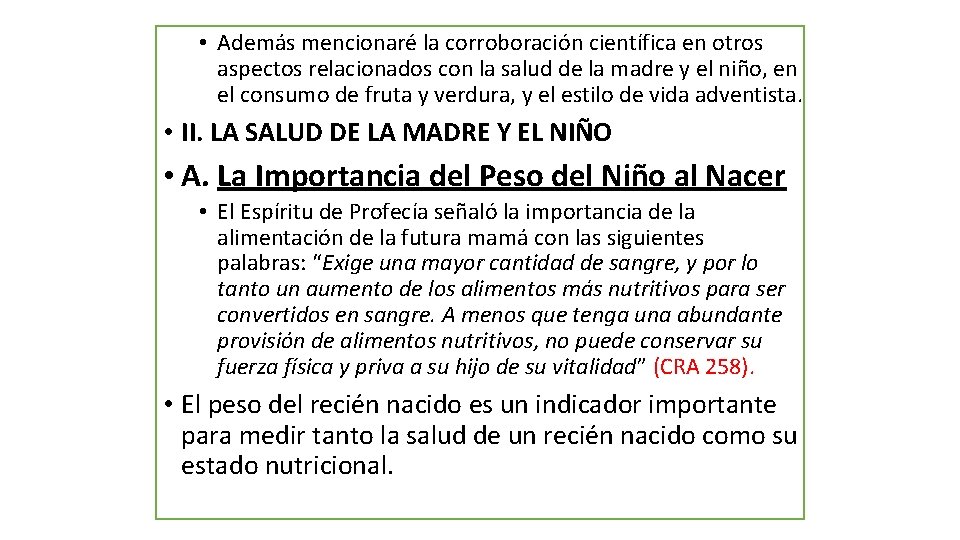 • Además mencionaré la corroboración científica en otros aspectos relacionados con la salud de la madre y el niño, en el consumo de fruta y verdura, y el estilo de vida adventista.

• II. LA SALUD DE LA MADRE Y EL NIÑO

• A. La Importancia del Peso del Niño al Nacer

• El Espíritu de Profecía señaló la importancia de la alimentación de la futura mamá con las siguientes palabras: "Exige una mayor cantidad de sangre, y por lo tanto un aumento de los alimentos más nutritivos para ser convertidos en sangre. A menos que tenga una abundante provisión de alimentos nutritivos, no puede conservar su fuerza física y priva a su hijo de su vitalidad" (CRA 258).

• El peso del recién nacido es un indicador importante para medir tanto la salud de un recién nacido como su estado nutricional.